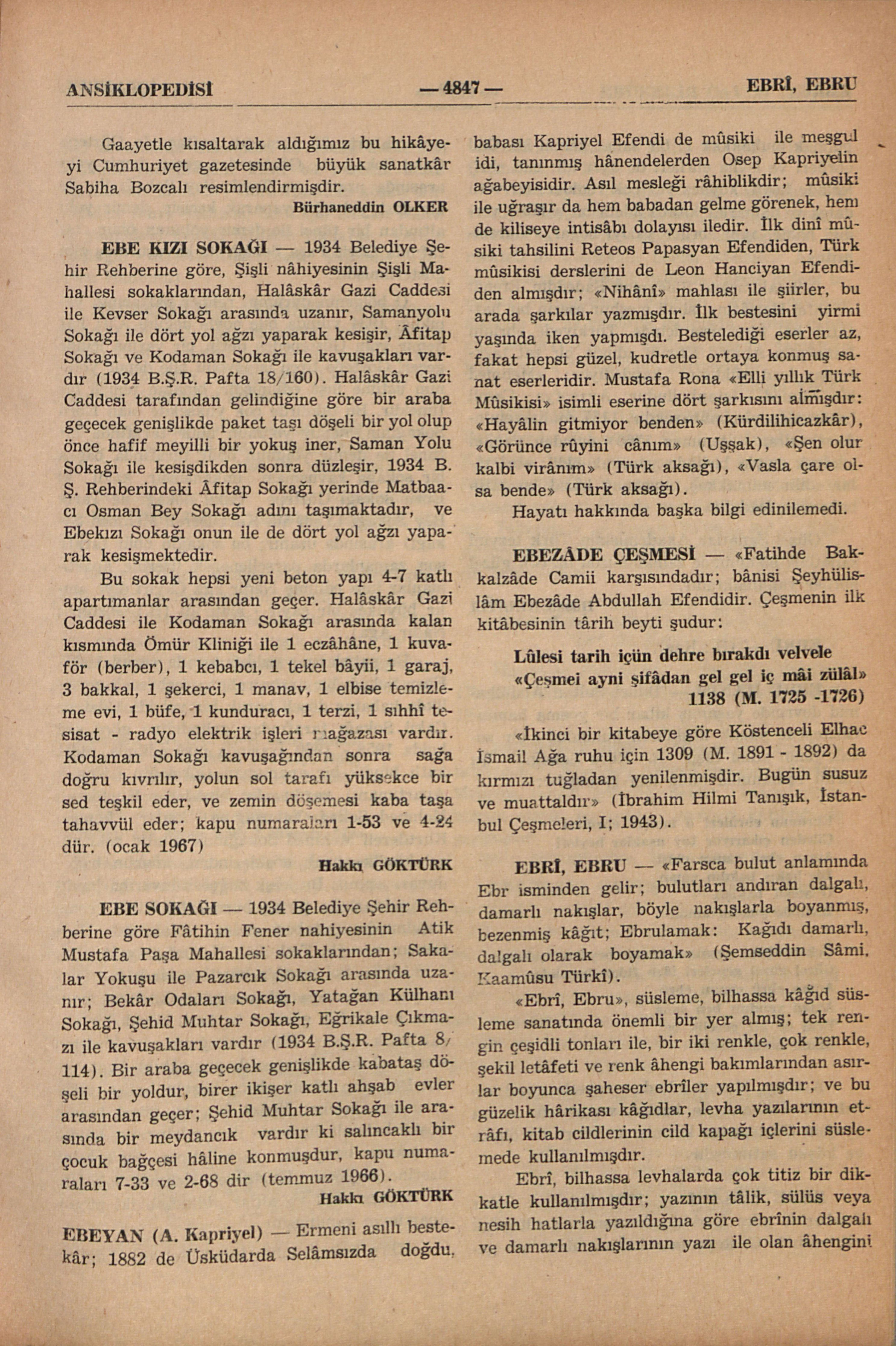 ANSİKLOPEDİSİ — 4847 — EBRÎ, EBRU

Gaayetle kısaltarak aldığımız bu hikâyeyi Cumhuriyet gazetesinde büyük sanatkâr Sabiha Bozcalı resimlendirmişdir.

Bürhaneddin OLKER

EBE KIZI SOKAĞI — 1934 Belediye Şehir Rehberine göre, Şişli nâhiyesinin Şişli Mahallesi sokaklarından, Halâskâr Gazi Caddesi ile Kevser Sokağı arasında uzanır, Samanyolu Sokağı ile dört yol ağzı yaparak kesişir, Âfitap Sokağı ve Kodaman Sokağı ile kavuşakları vardır (1934 B.Ş.R. Pafta 18/160). Halâskâr Gazi Caddesi tarafından gelindiğine göre bir araba geçecek genişlikde paket taşı döşeli bir yol olup önce hafif meyilli bir yokuş iner, Saman Yolu Sokağı ile kesişdikden sonra düzleşir, 1934 B. Ş. Rehberindeki Âfitap Sokağı yerinde Matbaacı Osman Bey Sokağı adını taşımaktadır, ve Ebekızı Sokağı onun ile de dört yol ağzı yaparak kesişmektedir.

Bu sokak hepsi yeni beton yapı 4-7 katlı apartımanlar arasından geçer. Halâskâr Gazi Caddesi ile Kodaman Sokağı arasında kalan kısmında Ömür Kliniği ile 1 eczâhâne, 1 kuvaför (berber), 1 kebabcı, 1 tekel bâyii, 1 garaj, 3 bakkal, 1 şekerci, 1 manav, 1 elbise temizleme evi, 1 büfe, 1 kunduracı, 1 terzi, 1 sıhhî tesisat - radyo elektrik işleri mağazası vardır. Kodaman Sokağı kavuşağından sonra sağa doğru kıvrılır, yolun sol tarafı yüksekce bir sed teşkil eder, ve zemin döşemesi kaba taşa tahavvül eder; kapu numaraları 1-53 ve 4-24 dür. (ocak 1967)

Hakkı GÖKTÜRK

EBE SOKAĞI — 1934 Belediye Şehir Rehberine göre Fâtihin Fener nahiyesinin Atik Mustafa Paşa Mahallesi sokaklarından; Sakalar Yokuşu ile Pazarcık Sokağı arasında uzanır; Bekâr Odaları Sokağı, Yatağan Külhanı Sokağı, Şehid Muhtar Sokağı, Eğrikale Çıkmazı ile kavuşakları vardır (1934 B.Ş.R. Pafta 8/114). Bir araba geçecek genişlikde kabataş döşeli bir yoldur, birer ikişer katlı ahşab evler arasından geçer; Şehid Muhtar Sokağı ile arasında bir meydancık vardır ki salıncaklı bir çocuk bağçesi hâline konmuşdur, kapu numaraları 7-33 ve 2-68 dir (temmuz 1966).

Hakkı GÖKTÜRK

EBEYAN (A. Kapriyel) — Ermeni asıllı bestekâr; 1882 de Üsküdarda Selâmsızda doğdu, babası Kapriyel Efendi de mûsiki ile meşgul idi, tanınmış hânendelerden Osep Kapriyelin ağabeyisidir. Asıl mesleği râhiblikdir; mûsiki ile uğraşır da hem babadan gelme görenek, hem de kiliseye intisâbı dolayısı iledir. İlk dinî mûsiki tahsilini Reteos Papasyan Efendiden, Türk mûsikisi derslerini de Leon Hanciyan Efendiden almışdır; «Nihânî» mahlası ile şiirler, bu arada şarkılar yazmışdır. İlk bestesini yirmi yaşında iken yapmışdı. Bestelediği eserler az, fakat hepsi güzel, kudretle ortaya konmuş sanat eserleridir. Mustafa Rona «Elli yıllık Türk Mûsikisi» isimli eserine dört şarkısını almışdır: «Hayâlin gitmiyor benden» (Kürdilihicazkâr), «Görünce rûyini cânım» (Uşşak), «Şen olur kalbi virânım» (Türk aksağı), «Vasla çare olsa bende» (Türk aksağı).

Hayatı hakkında başka bilgi edinilemedi.

EBEZÂDE ÇEŞMESİ — «Fatihde Bakkalzâde Camii karşısındadır; bânisi Şeyhülislâm Ebezâde Abdullah Efendidir. Çeşmenin ilk kitâbesinin târih beyti şudur:

Lûlesi tarih içün dehre bırakdı velvele
«Çeşmei ayni şifâdan gel gel iç mâi zülâl»
1138 (M. 1725 -1726)

«İkinci bir kitabeye göre Köstenceli Elhac İsmail Ağa ruhu için 1309 (M. 1891 - 1892) da kırmızı tuğladan yenilenmişdir. Bugün susuz ve muattaldır» (İbrahim Hilmi Tanışık, İstanbul Çeşmeleri, I; 1943).

EBRÎ, EBRU — «Farsca bulut anlamında Ebr isminden gelir; bulutları andıran dalgalı, damarlı nakışlar, böyle nakışlarla boyanmış, bezenmiş kâğıt; Ebrulamak: Kağıdı damarlı, dalgalı olarak boyamak» (Şemseddin Sâmi, Kaamûsu Türkî).

«Ebrî, Ebru», süsleme, bilhassa kâğıd süsleme sanatında önemli bir yer almış; tek rengin çeşidli tonları ile, bir iki renkle, çok renkle, şekil letâfeti ve renk âhengi bakımlarından asırlar boyunca şaheser ebrîler yapılmışdır; ve bu güzelik hârikası kâğıdlar, levha yazılarının etrâfı, kitab cildlerinin cild kapağı içlerini süslemede kullanılmışdır.

Ebrî, bilhassa levhalarda çok titiz bir dikkatle kullanılmışdır; yazının tâlik, sülüs veya nesih hatlarla yazıldığına göre ebrînin dalgalı ve damarlı nakışlarının yazı ile olan âhengini